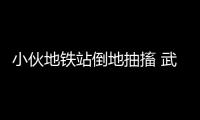 小伙地铁站倒地抽搐 武